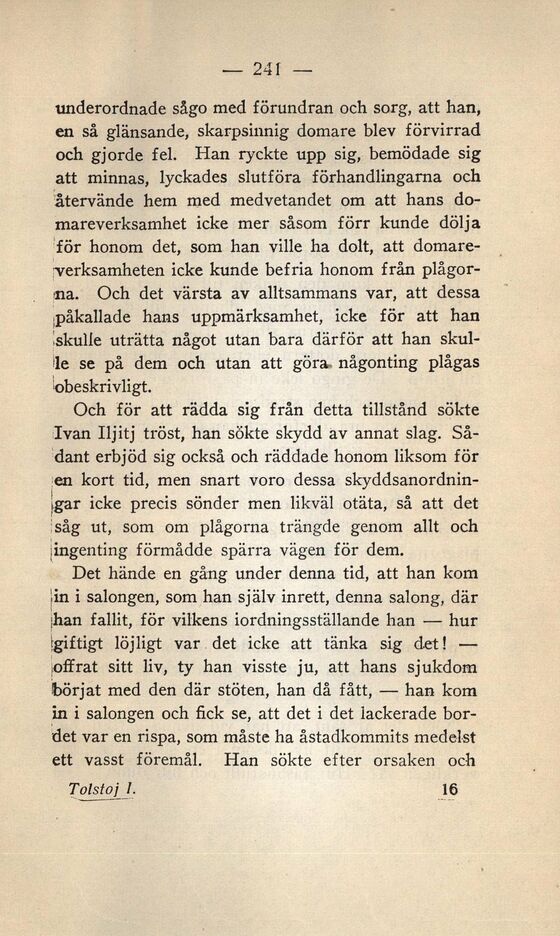 — 241 —

underordnade sågo med förundran och sorg, att han, en så glänsande, skarpsinnig domare blev förvirrad och gjorde fel. Han ryckte upp sig, bemödade sig att minnas, lyckades slutföra förhandlingarna och återvände hem med medvetandet om att hans domareverksamhet icke mer såsom förr kunde dölja för honom det, som han ville ha dolt, att domareverksamheten icke kunde befria honom från plågorna. Och det värsta av alltsammans var, att dessa påkallade hans uppmärksamhet, icke för att han skulle uträtta något utan bara därför att han skulle se på dem och utan att göra någonting plågas obeskrivligt.

Och för att rädda sig från detta tillstånd sökte Ivan Iljitj tröst, han sökte skydd av annat slag. Sådant erbjöd sig också och räddade honom liksom för en kort tid, men snart voro dessa skyddsanordningar icke precis sönder men likväl otäta, så att det såg ut, som om plågorna trängde genom allt och ingenting förmådde spärra vägen för dem.

Det hände en gång under denna tid, att han kom in i salongen, som han själv inrett, denna salong, där han fallit, för vilkens iordningsställande han — hur giftigt löjligt var det icke att tänka sig det! — offrat sitt liv, ty han visste ju, att hans sjukdom börjat med den där stöten, han då fått, — han kom in i salongen och fick se, att det i det lackerade bordet var en rispa, som måste ha åstadkommits medelst ett vasst föremål. Han sökte efter orsaken och

Tolstoj I. 16